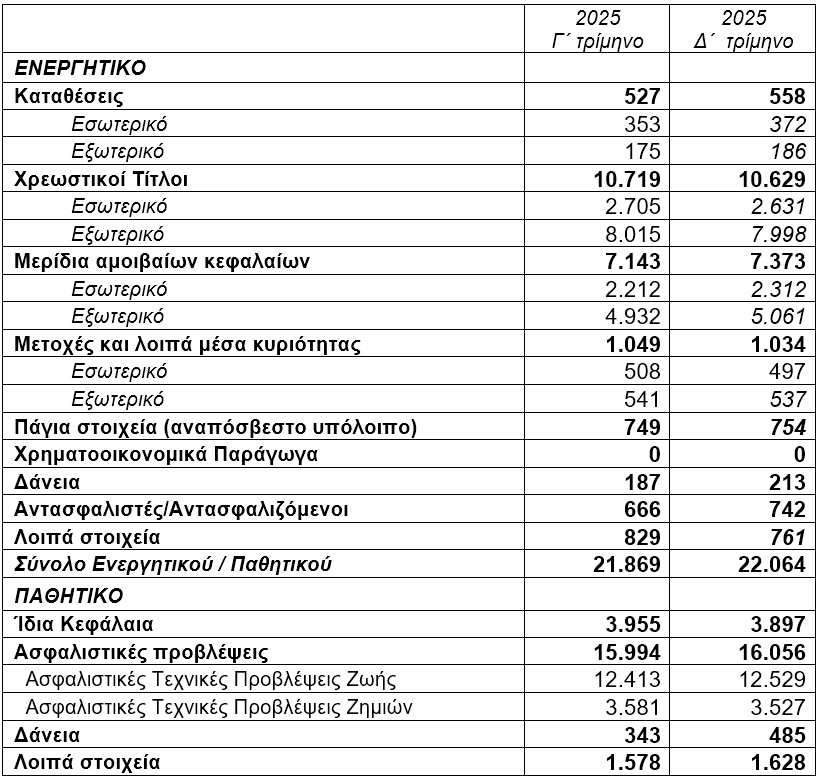 |  | 2025 Γ΄ τρίμηνο | 2025 Δ΄ τρίμηνο |
|---|---|---|
| ΕΝΕΡΓΗΤΙΚΟ |  |  |
| Καταθέσεις | 527 | 558 |
| Εσωτερικό | 353 | 372 |
| Εξωτερικό | 175 | 186 |
| Χρεωστικοί Τίτλοι | 10.719 | 10.629 |
| Εσωτερικό | 2.705 | 2.631 |
| Εξωτερικό | 8.015 | 7.998 |
| Μερίδια αμοιβαίων κεφαλαίων | 7.143 | 7.373 |
| Εσωτερικό | 2.212 | 2.312 |
| Εξωτερικό | 4.932 | 5.061 |
| Μετοχές και λοιπά μέσα κυριότητας | 1.049 | 1.034 |
| Εσωτερικό | 508 | 497 |
| Εξωτερικό | 541 | 537 |
| Πάγια στοιχεία (αναπόσβεστο υπόλοιπο) | 749 | 754 |
| Χρηματοοικονομικά Παράγωγα | 0 | 0 |
| Δάνεια | 187 | 213 |
| Αντασφαλιστές/Αντασφαλιζόμενοι | 666 | 742 |
| Λοιπά στοιχεία | 829 | 761 |
| Σύνολο Ενεργητικού / Παθητικού | 21.869 | 22.064 |
| ΠΑΘΗΤΙΚΟ |  |  |
| Ίδια Κεφάλαια | 3.955 | 3.897 |
| Ασφαλιστικές προβλέψεις | 15.994 | 16.056 |
| Ασφαλιστικές Τεχνικές Προβλέψεις Ζωής | 12.413 | 12.529 |
| Ασφαλιστικές Τεχνικές Προβλέψεις Ζημιών | 3.581 | 3.527 |
| Δάνεια | 343 | 485 |
| Λοιπά στοιχεία | 1.578 | 1.628 |